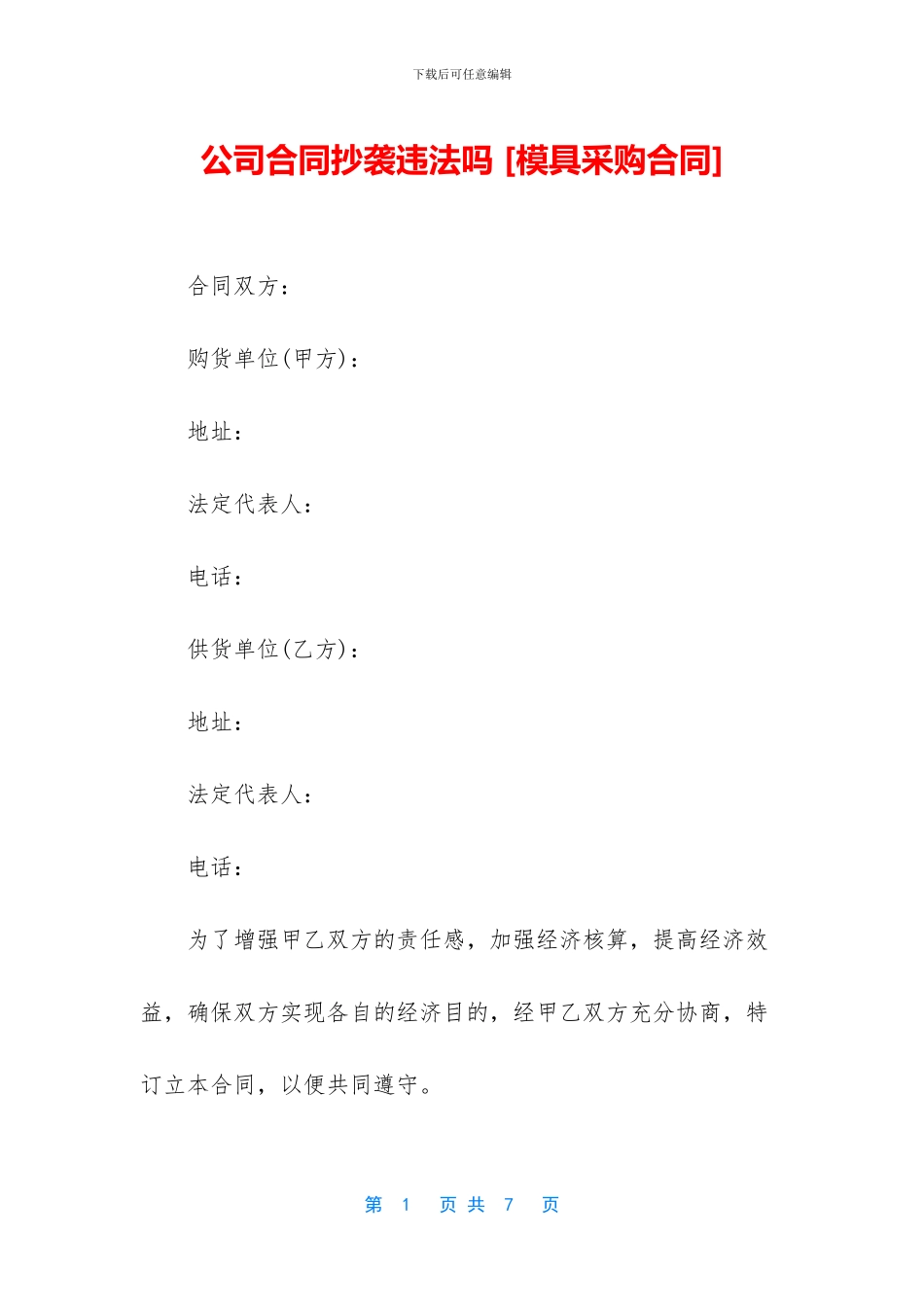 下载后可任意编辑

公司合同抄袭违法吗 [模具采购合同]

合同双方：

购货单位(甲方)：

地址：

法定代表人：

电话：

供货单位(乙方)：

地址：

法定代表人：

电话：

为了增强甲乙双方的责任感，加强经济核算，提高经济效益，确保双方实现各自的经济目的，经甲乙双方充分协商，特订立本合同，以便共同遵守。

第 1 页 共 7 页